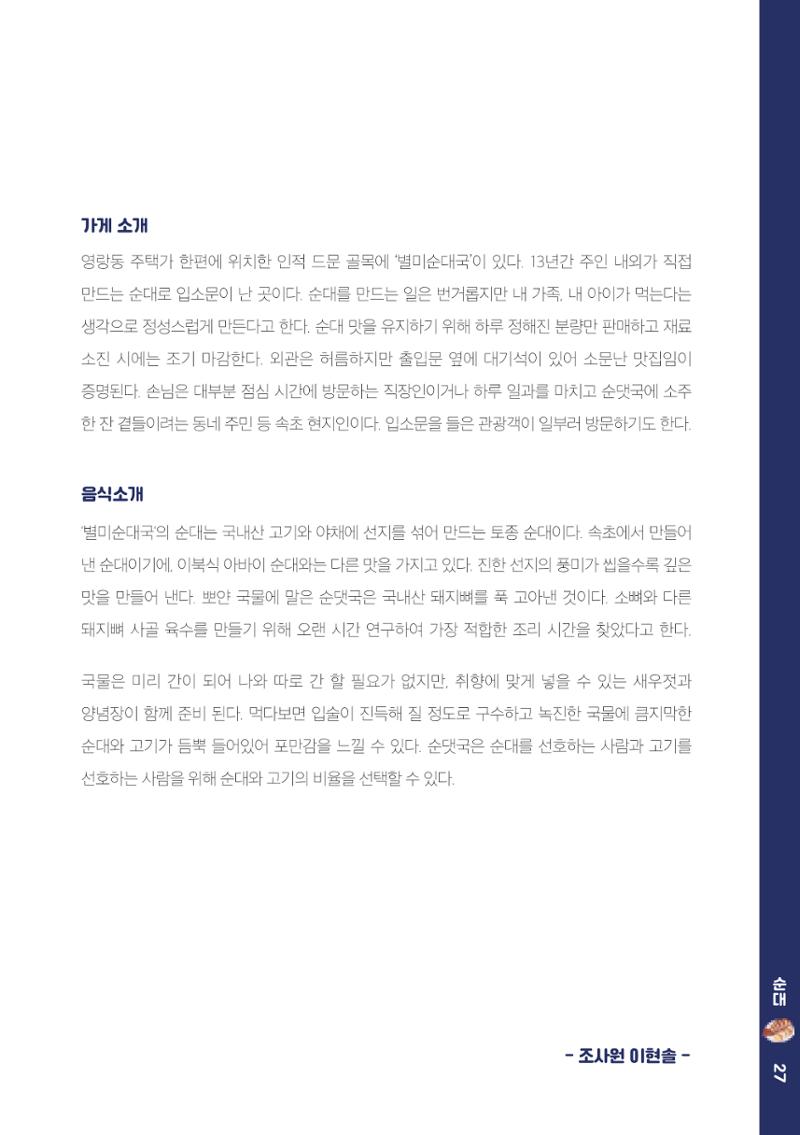 가게 소개

영랑동 주택가 한편에 위치한 인적 드문 골목에 '별미순대국'이 있다. 13년간 주인 내외가 직접 만드는 순대로 입소문이 난 곳이다. 순대를 만드는 일은 번거롭지만 내 가족, 내 아이가 먹는다는 생각으로 정성스럽게 만든다고 한다. 순대 맛을 유지하기 위해 하루 정해진 분량만 판매하고 재료 소진 시에는 조기 마감한다. 외관은 허름하지만 출입문 옆에 대기석이 있어 소문난 맛집임이 증명된다. 손님은 대부분 점심 시간에 방문하는 직장인이거나 하루 일과를 마치고 순댓국에 소주 한 잔 곁들이려는 동네 주민 등 속초 현지인이다. 입소문을 들은 관광객이 일부러 방문하기도 한다.

음식소개

'별미순대국'의 순대는 국내산 고기와 야채에 선지를 섞어 만드는 토종 순대이다. 속초에서 만들어 낸 순대이기에, 이북식 아바이 순대와는 다른 맛을 가지고 있다. 진한 선지의 풍미가 씹을수록 깊은 맛을 만들어 낸다. 뽀얀 국물에 말은 순댓국은 국내산 돼지뼈를 푹 고아낸 것이다. 소뼈와 다른 돼지뼈 사골 육수를 만들기 위해 오랜 시간 연구하여 가장 적합한 조리 시간을 찾았다고 한다.

국물은 미리 간이 되어 나와 따로 간 할 필요가 없지만, 취향에 맞게 넣을 수 있는 새우젓과 양념장이 함께 준비 된다. 먹다보면 입술이 진득해 질 정도로 구수하고 녹진한 국물에 큼지막한 순대와 고기가 듬뿍 들어있어 포만감을 느낄 수 있다. 순댓국은 순대를 선호하는 사람과 고기를 선호하는 사람을 위해 순대와 고기의 비율을 선택할 수 있다.

- 조사원 이현솔 -

순대

27